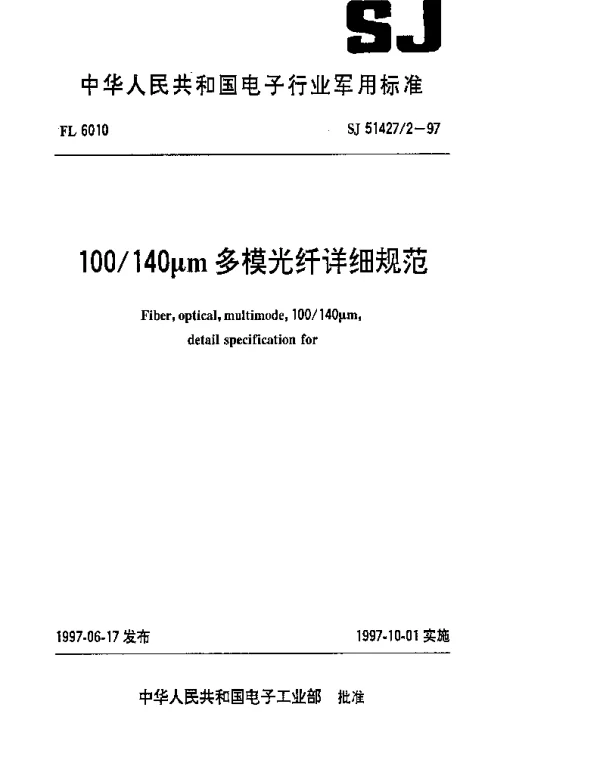 SJ

中华人民共和国电子行业军用标准

FL 6010

SJ 51427/2—97

100/140μm 多模光纤详细规范

Fiber, optical, multimode, 100/140μm, detail specification for

1997-06-17 发布

1997-10-01 实施

中华人民共和国电子工业部 批准